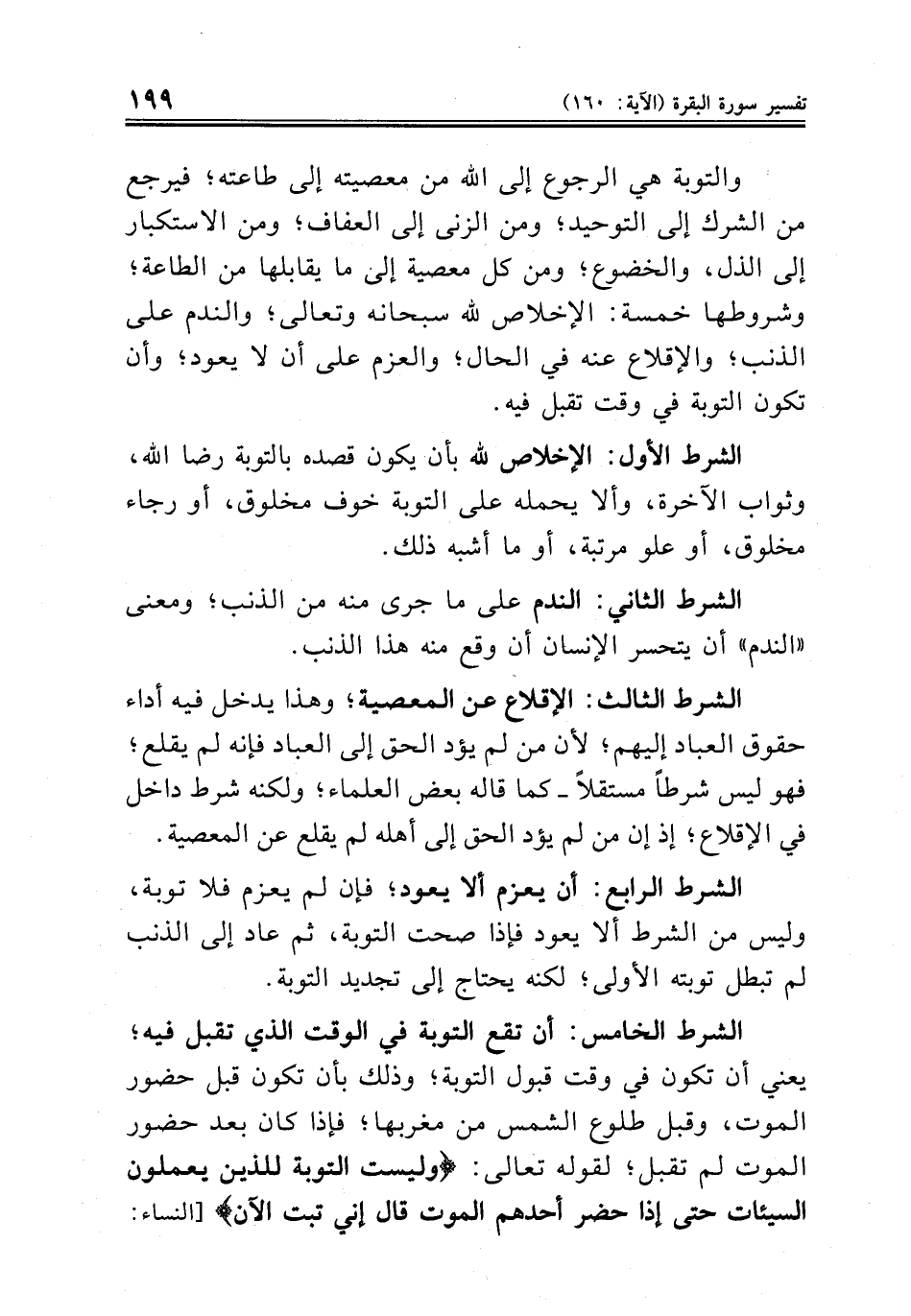 تفسير سورة البقرة (الآية: ١٦٠) ١٩٩

والتوبة هي الرجوع إلى الله من معصيته إلى طاعته؛ فيرجع من الشرك إلى التوحيد؛ ومن الزنى إلى العفاف؛ ومن الاستكبار إلى الذل، والخضوع؛ ومن كل معصية إلى ما يقابلها من الطاعة؛ وشروطها خمسة: الإخلاص لله سبحانه وتعالى؛ والندم على الذنب؛ والإقلاع عنه في الحال؛ والعزم على أن لا يعود؛ وأن تكون التوبة في وقت تقبل فيه.

الشرط الأول: الإخلاص لله بأن يكون قصده بالتوبة رضا الله، وثواب الآخرة، وألا يحمله على التوبة خوف مخلوق، أو رجاء مخلوق، أو علو مرتبة، أو ما أشبه ذلك.

الشرط الثاني: الندم على ما جرى منه من الذنب؛ ومعنى «الندم» أن يتحسر الإنسان أن وقع منه هذا الذنب.

الشرط الثالث: الإقلاع عن المعصية؛ وهذا يدخل فيه أداء حقوق العباد إليهم؛ لأن من لم يؤد الحق إلى العباد فإنه لم يقلع؛ فهو ليس شرطاً مستقلاً ـ كما قاله بعض العلماء؛ ولكنه شرط داخل في الإقلاع؛ إذ إن من لم يؤد الحق إلى أهله لم يقلع عن المعصية.

الشرط الرابع: أن يعزم ألا يعود؛ فإن لم يعزم فلا توبة، وليس من الشرط ألا يعود فإذا صحت التوبة، ثم عاد إلى الذنب لم تبطل توبته الأولى؛ لكنه يحتاج إلى تجديد التوبة.

الشرط الخامس: أن تقع التوبة في الوقت الذي تقبل فيه؛ يعني أن تكون في وقت قبول التوبة؛ وذلك بأن تكون قبل حضور الموت، وقبل طلوع الشمس من مغربها؛ فإذا كان بعد حضور الموت لم تقبل؛ لقوله تعالى: ﴿وليست التوبة للذين يعملون السيئات حتى إذا حضر أحدهم الموت قال إني تبت الآن﴾ [النساء: